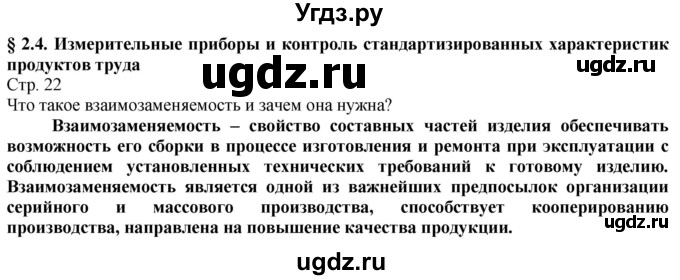 Угдз.ру

§ 2.4. Измерительные приборы и контроль стандартизированных характеристик продуктов труда

ugdz.ru

ugdz.ru

Стр. 22

Что такое взаимозаменяемость и зачем она нужна?

Взаимозаменяемость – свойство составных частей изделия обеспечивать возможность его сборки в процессе изготовления и ремонта при эксплуатации с соблюдением установленных технических требований к готовому изделию. Взаимозаменяемость является одной из важнейших предпосылок организации серийного и массового производства, способствует кооперированию производства, направлена на повышение качества продукции.

ugdz.ru

ugdz.ru